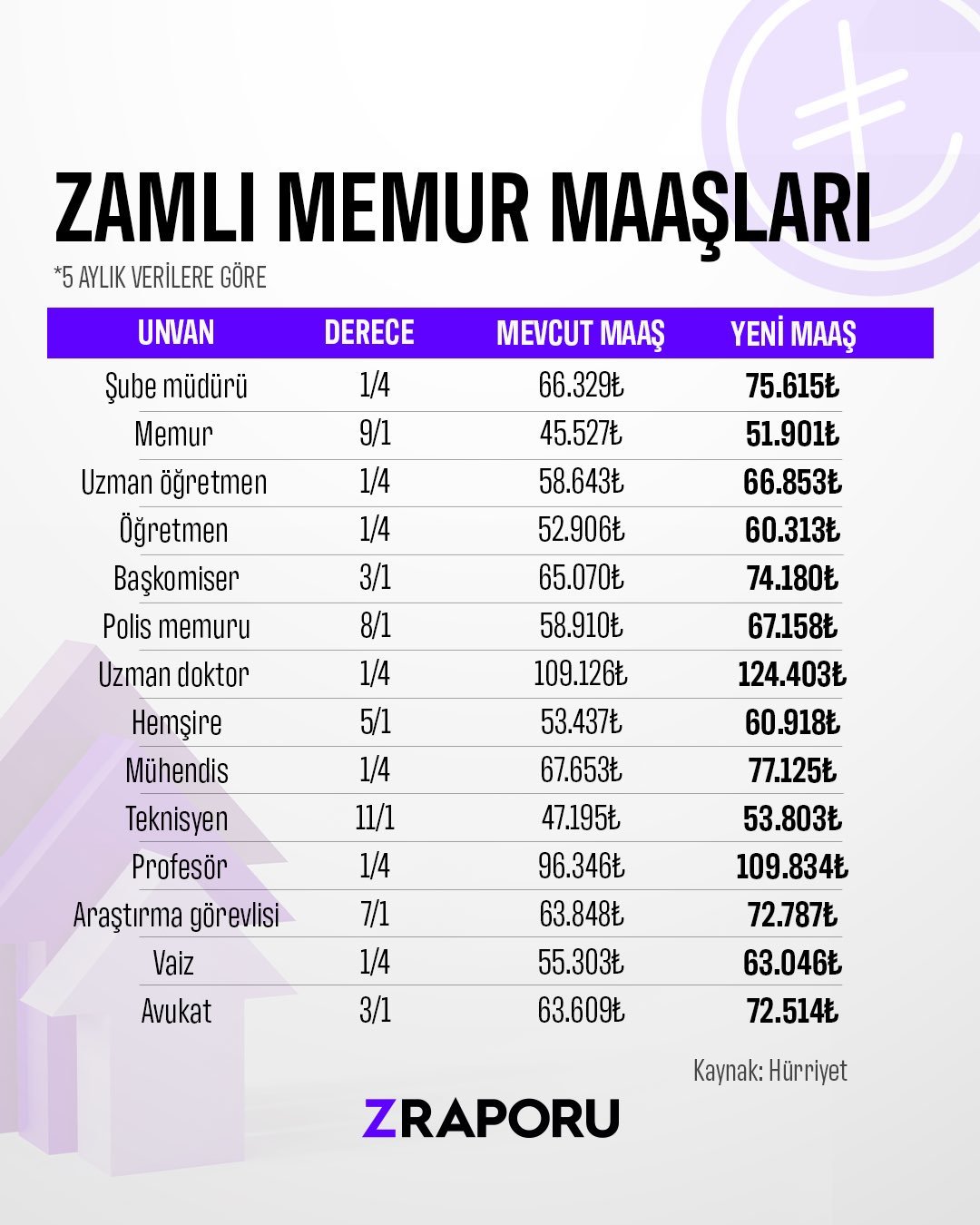 ZAMLI MEMUR MAAŞLARI

*5 AYLIK VERİLERE GÖRE

| UNVAN | DERECE | MEVCUT MAAŞ | YENİ MAAŞ |
|---|---|---|---|
| Şube müdürü | 1/4 | 66.329₺ | 75.615₺ |
| Memur | 9/1 | 45.527₺ | 51.901₺ |
| Uzman öğretmen | 1/4 | 58.643₺ | 66.853₺ |
| Öğretmen | 1/4 | 52.906₺ | 60.313₺ |
| Başkomiser | 3/1 | 65.070₺ | 74.180₺ |
| Polis memuru | 8/1 | 58.910₺ | 67.158₺ |
| Uzman doktor | 1/4 | 109.126₺ | 124.403₺ |
| Hemşire | 5/1 | 53.437₺ | 60.918₺ |
| Mühendis | 1/4 | 67.653₺ | 77.125₺ |
| Teknisyen | 11/1 | 47.195₺ | 53.803₺ |
| Profesör | 1/4 | 96.346₺ | 109.834₺ |
| Araştırma görevlisi | 7/1 | 63.848₺ | 72.787₺ |
| Vaiz | 1/4 | 55.303₺ | 63.046₺ |
| Avukat | 3/1 | 63.609₺ | 72.514₺ |

Kaynak: Hürriyet

ZRAPORU